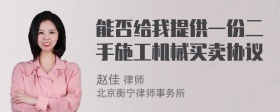 能否给我提供一份二手施工机械买卖协议

赵佳 律师
北京衡宁律师事务所